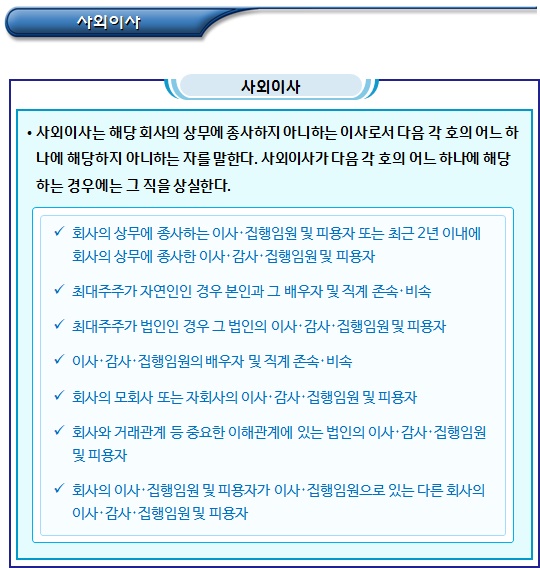 사외이사

사외이사

• 사외이사는 해당 회사의 상무에 종사하지 아니하는 이사로서 다음 각 호의 어느 하나에 해당하지 아니하는 자를 말한다. 사외이사가 다음 각 호의 어느 하나에 해당하는 경우에는 그 직을 상실한다.

✓ 회사의 상무에 종사하는 이사·집행임원 및 피용자 또는 최근 2년 이내에 회사의 상무에 종사한 이사·감사·집행임원 및 피용자

✓ 최대주주가 자연인인 경우 본인과 그 배우자 및 직계 존속·비속

✓ 최대주주가 법인인 경우 그 법인의 이사·감사·집행임원 및 피용자

✓ 이사·감사·집행임원의 배우자 및 직계 존속·비속

✓ 회사의 모회사 또는 자회사의 이사·감사·집행임원 및 피용자

✓ 회사와 거래관계 등 중요한 이해관계에 있는 법인의 이사·감사·집행임원 및 피용자

✓ 회사의 이사·집행임원 및 피용자가 이사·집행임원으로 있는 다른 회사의 이사·감사·집행임원 및 피용자